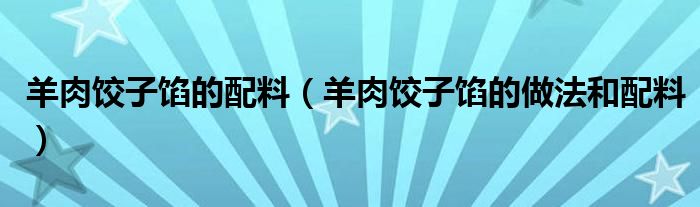 羊肉饺子馅的配料（羊肉饺子馅的做法和配料）